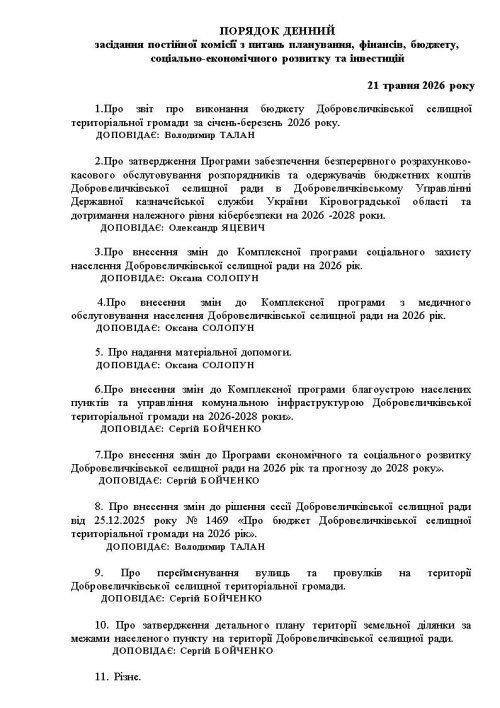 ПОРЯДОК ДЕННИЙ
засідання постійної комісії з питань планування, фінансів, бюджету, соціально-економічного розвитку та інвестицій

21 травня 2026 року

1.Про звіт про виконання бюджету Добровеличківської селищної територіальної громади за січень-березень 2026 року.
ДОПОВІДАЄ: Володимир ТАЛАН

2.Про затвердження Програми забезпечення безперервного розрахунково-касового обслуговування розпорядників та одержувачів бюджетних коштів Добровеличківської селищної ради в Добровеличківському Управлінні Державної казначейської служби України Кіровоградської області та дотримання належного рівня кібербезпеки на 2026 -2028 роки.
ДОПОВІДАЄ: Олександр ЯЦЕВИЧ

3.Про внесення змін до Комплексної програми соціального захисту населення Добровеличківської селищної ради на 2026 рік.
ДОПОВІДАЄ: Оксана СОЛОПУН

4.Про внесення змін до Комплексної програми з медичного обслуговування населення Добровеличківської селищної ради на 2026 рік.
ДОПОВІДАЄ: Оксана СОЛОПУН

5. Про надання матеріальної допомоги.
ДОПОВІДАЄ: Оксана СОЛОПУН

6.Про внесення змін до Комплексної програми благоустрою населених пунктів та управління комунальною інфраструктурою Добровеличківської територіальної громади на 2026-2028 роки».
ДОПОВІДАЄ: Сергій БОЙЧЕНКО

7.Про внесення змін до Програми економічного та соціального розвитку Добровеличківської селищної ради на 2026 рік та прогнозу до 2028 року».
ДОПОВІДАЄ: Сергій БОЙЧЕНКО

8. Про внесення змін до рішення сесії Добровеличківської селищної ради від 25.12.2025 року № 1469 «Про бюджет Добровеличківської селищної територіальної громади на 2026 рік».
ДОПОВІДАЄ: Володимир ТАЛАН

9. Про перейменування вулиць та провулків на території Добровеличківської селищної територіальної громади.
ДОПОВІДАЄ: Сергій БОЙЧЕНКО

10. Про затвердження детального плану території земельної ділянки за межами населеного пункту на території Добровеличківської селищної ради.
ДОПОВІДАЄ: Сергій БОЙЧЕНКО

11. Різне.